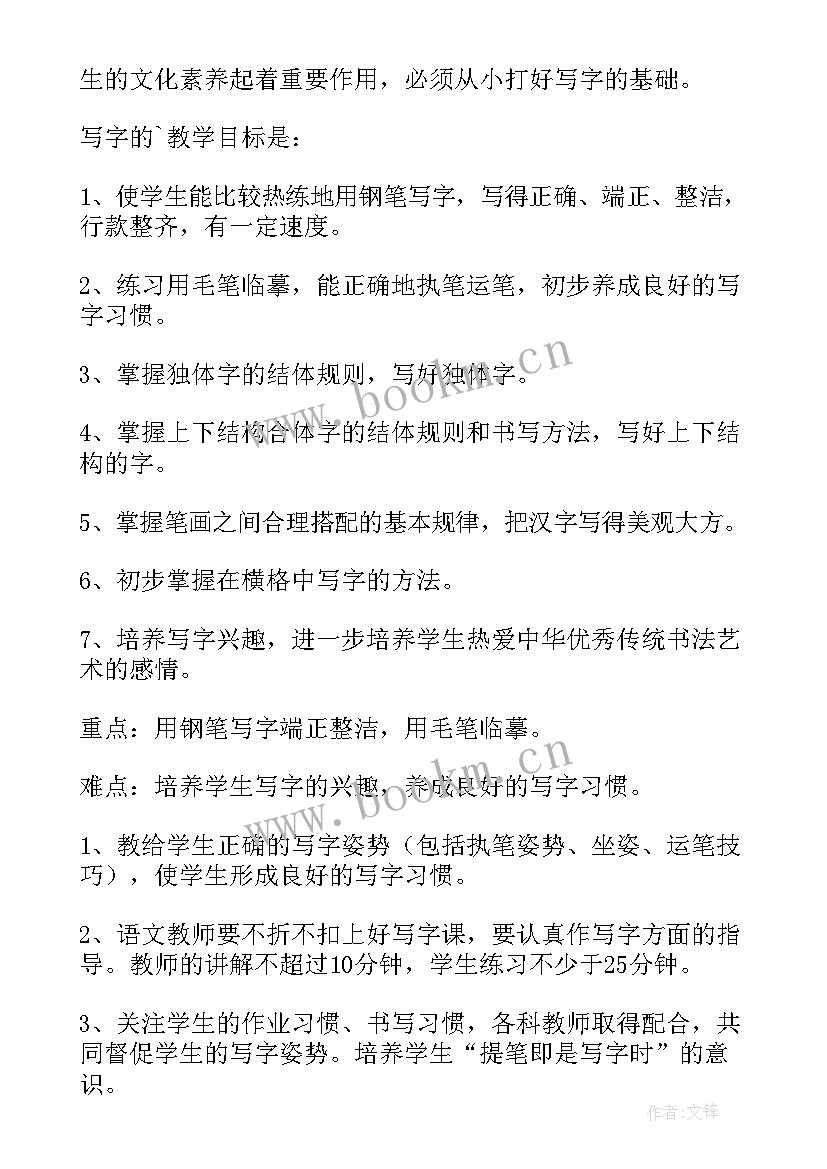 生的文化素养起着重要作用，必须从小打好写字的基础。

写字的`教学目标是：

1、使学生能比较热练地用钢笔写字，写得正确、端正、整洁，行款整齐，有一定速度。

2、练习用毛笔临摹，能正确地执笔运笔，初步养成良好的写字习惯。

3、掌握独体字的结体规则，写好独体字。

4、掌握上下结构合体字的结体规则和书写方法，写好上下结构的字。

5、掌握笔画之间合理搭配的基本规律，把汉字写得美观大方。

6、初步掌握在横格中写字的方法。

7、培养写字兴趣，进一步培养学生热爱中华优秀传统书法艺术的感情。

重点：用钢笔写字端正整洁，用毛笔临摹。

难点：培养学生写字的兴趣，养成良好的写字习惯。

1、教给学生正确的写字姿势（包括执笔姿势、坐姿、运笔技巧），使学生形成良好的写字习惯。

2、语文教师要不折不扣上好写字课，要认真作写字方面的指导。教师的讲解不超过10分钟，学生练习不少于25分钟。

3、关注学生的作业习惯、书写习惯，各科教师取得配合，共同督促学生的写字姿势。培养学生“提笔即是写字时”的意识。

www.bookm.cn

www.bookm.cn

作者:文锋